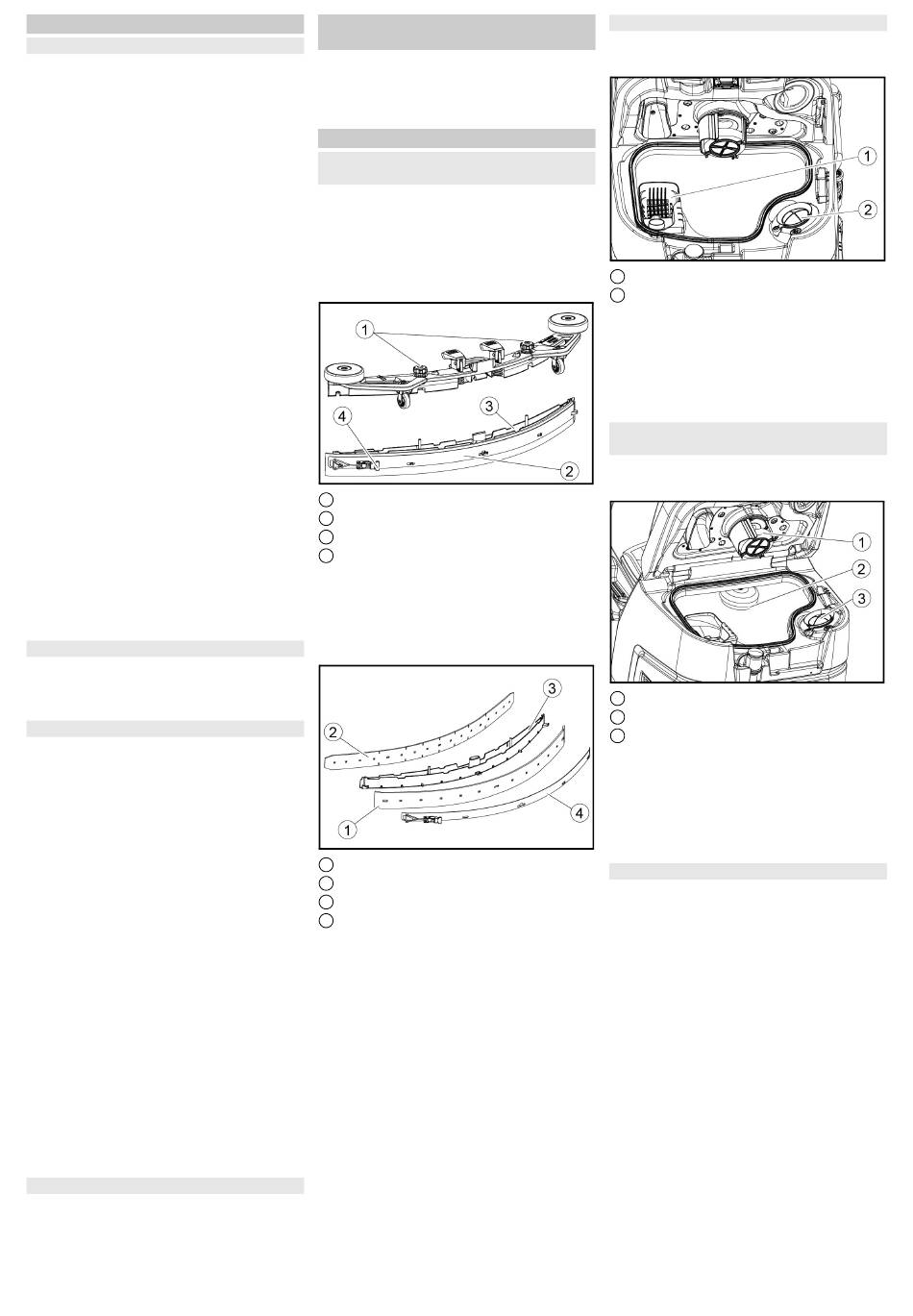 1

3

4

2

2

3

1

4

1

2

1

2

3